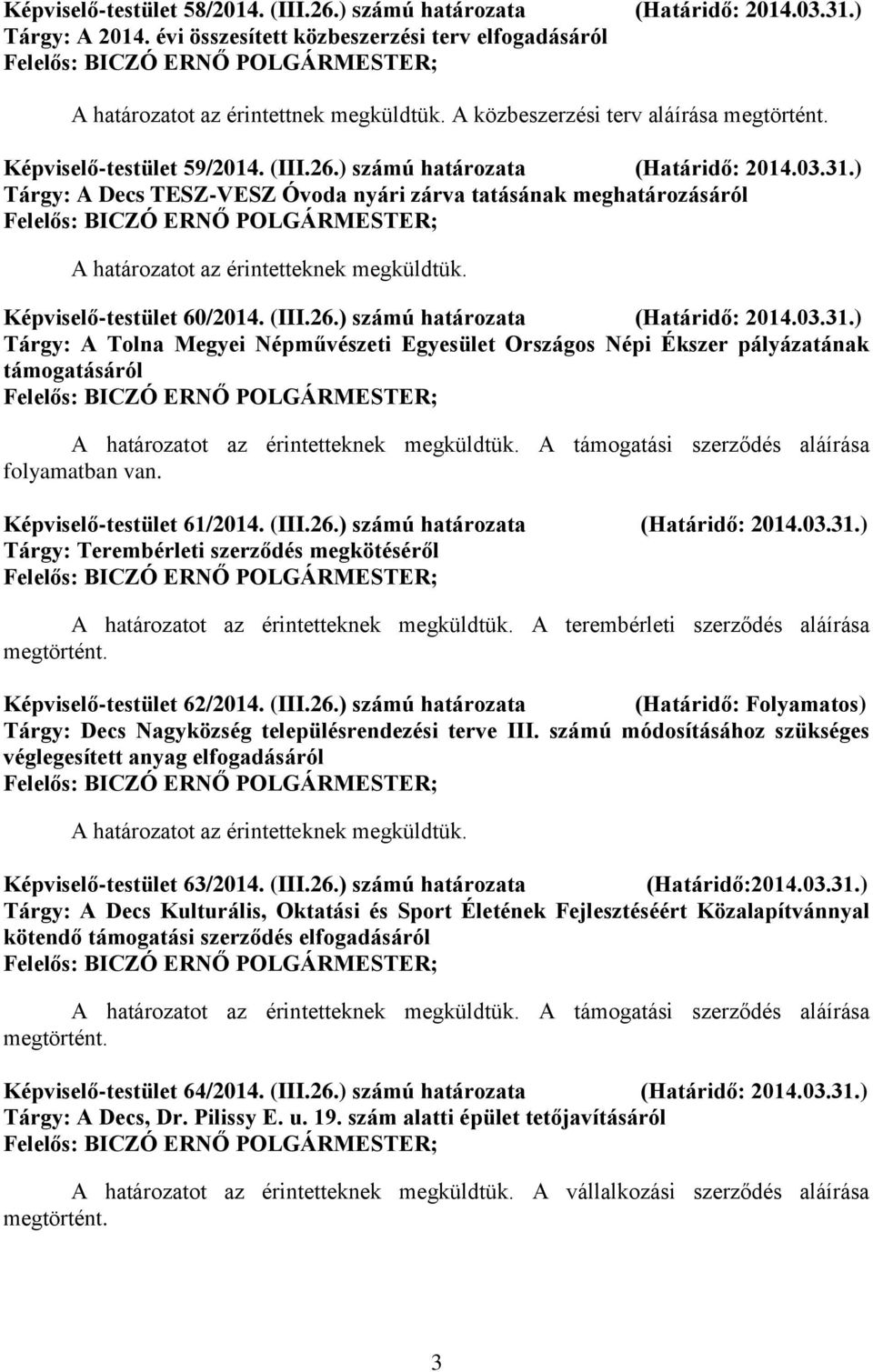 Képviselő-testület 58/2014. (III.26.) számú határozata (Határidő: 2014.03.31.)
Tárgy: A 2014. évi összesített közbeszerzési terv elfogadásáról
Felelős: BICZÓ ERNŐ POLGÁRMESTER;

A határozatot az érintettnek megküldtük. A közbeszerzési terv aláírása megtörtént.

Képviselő-testület 59/2014. (III.26.) számú határozata (Határidő: 2014.03.31.)
Tárgy: A Decs TESZ-VESZ Óvoda nyári zárva tatásának meghatározásáról
Felelős: BICZÓ ERNŐ POLGÁRMESTER;

A határozatot az érintetteknek megküldtük.

Képviselő-testület 60/2014. (III.26.) számú határozata (Határidő: 2014.03.31.)
Tárgy: A Tolna Megyei Népművészeti Egyesület Országos Népi Ékszer pályázatának támogatásáról
Felelős: BICZÓ ERNŐ POLGÁRMESTER;

A határozatot az érintetteknek megküldtük. A támogatási szerződés aláírása folyamatban van.

Képviselő-testület 61/2014. (III.26.) számú határozata (Határidő: 2014.03.31.)
Tárgy: Terembérleti szerződés megkötéséről
Felelős: BICZÓ ERNŐ POLGÁRMESTER;

A határozatot az érintetteknek megküldtük. A terembérleti szerződés aláírása megtörtént.

Képviselő-testület 62/2014. (III.26.) számú határozata (Határidő: Folyamatos)
Tárgy: Decs Nagyközség településrendezési terve III. számú módosításához szükséges véglegesített anyag elfogadásáról
Felelős: BICZÓ ERNŐ POLGÁRMESTER;

A határozatot az érintetteknek megküldtük.

Képviselő-testület 63/2014. (III.26.) számú határozata (Határidő:2014.03.31.)
Tárgy: A Decs Kulturális, Oktatási és Sport Életének Fejlesztéséért Közalapítvánnyal kötendő támogatási szerződés elfogadásáról
Felelős: BICZÓ ERNŐ POLGÁRMESTER;

A határozatot az érintetteknek megküldtük. A támogatási szerződés aláírása megtörtént.

Képviselő-testület 64/2014. (III.26.) számú határozata (Határidő: 2014.03.31.)
Tárgy: A Decs, Dr. Pilissy E. u. 19. szám alatti épület tetőjavításáról
Felelős: BICZÓ ERNŐ POLGÁRMESTER;

A határozatot az érintetteknek megküldtük. A vállalkozási szerződés aláírása megtörtént.

3